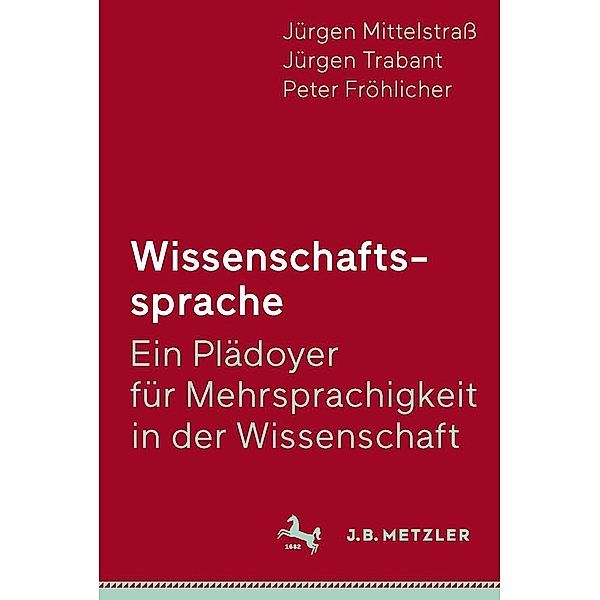 Jürgen Mittelstraß
Jürgen Trabant
Peter Fröhlicher

Wissenschaftssprache

Ein Plädoyer für Mehrsprachigkeit in der Wissenschaft

1682

J.B. METZLER